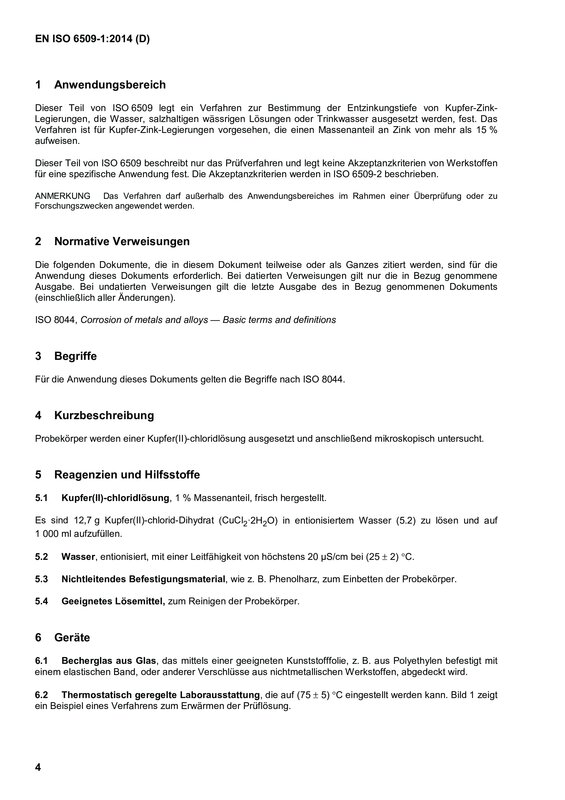 EN ISO 6509-1:2014 (D)

1 Anwendungsbereich

Dieser Teil von ISO 6509 legt ein Verfahren zur Bestimmung der Entzinkungstiefe von Kupfer-Zink-Legierungen, die Wasser, salzhaltigen wässrigen Lösungen oder Trinkwasser ausgesetzt werden, fest. Das Verfahren ist für Kupfer-Zink-Legierungen vorgesehen, die einen Massenanteil an Zink von mehr als 15 % aufweisen.

Dieser Teil von ISO 6509 beschreibt nur das Prüfverfahren und legt keine Akzeptanzkriterien von Werkstoffen für eine spezifische Anwendung fest. Die Akzeptanzkriterien werden in ISO 6509-2 beschrieben.

ANMERKUNG Das Verfahren darf außerhalb des Anwendungsbereiches im Rahmen einer Überprüfung oder zu Forschungszwecken angewendet werden.

2 Normative Verweisungen

Die folgenden Dokumente, die in diesem Dokument teilweise oder als Ganzes zitiert werden, sind für die Anwendung dieses Dokuments erforderlich. Bei datierten Verweisungen gilt nur die in Bezug genommene Ausgabe. Bei undatierten Verweisungen gilt die letzte Ausgabe des in Bezug genommenen Dokuments (einschließlich aller Änderungen).

ISO 8044, Corrosion of metals and alloys — Basic terms and definitions

3 Begriffe

Für die Anwendung dieses Dokuments gelten die Begriffe nach ISO 8044.

4 Kurzbeschreibung

Probekörper werden einer Kupfer(II)-chloridlösung ausgesetzt und anschließend mikroskopisch untersucht.

5 Reagenzien und Hilfsstoffe

5.1 Kupfer(II)-chloridlösung, 1 % Massenanteil, frisch hergestellt.

Es sind 12,7 g Kupfer(II)-chlorid-Dihydrat ($CuCl_2 \cdot 2H_2O$) in entionisiertem Wasser (5.2) zu lösen und auf 1 000 ml aufzufüllen.

5.2 Wasser, entionisiert, mit einer Leitfähigkeit von höchstens 20 µS/cm bei (25 ± 2) °C.

5.3 Nichtleitendes Befestigungsmaterial, wie z. B. Phenolharz, zum Einbetten der Probekörper.

5.4 Geeignetes Lösemittel, zum Reinigen der Probekörper.

6 Geräte

6.1 Becherglas aus Glas, das mittels einer geeigneten Kunststofffolie, z. B. aus Polyethylen befestigt mit einem elastischen Band, oder anderer Verschlüsse aus nichtmetallischen Werkstoffen, abgedeckt wird.

6.2 Thermostatisch geregelte Laborausstattung, die auf (75 ± 5) °C eingestellt werden kann. Bild 1 zeigt ein Beispiel eines Verfahrens zum Erwärmen der Prüflösung.

4